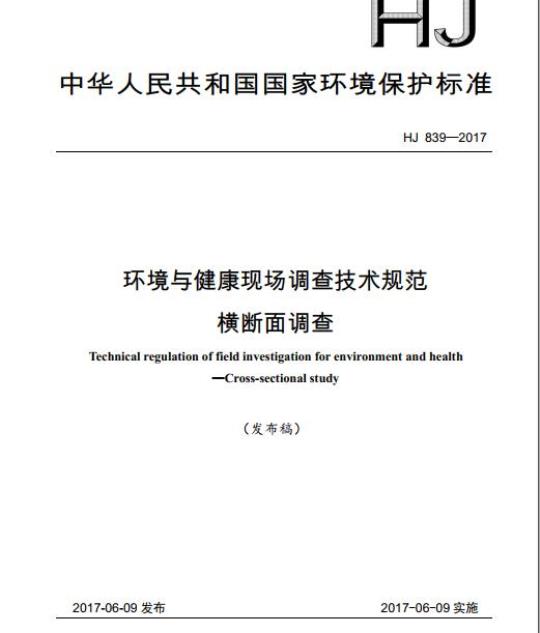 HJ

中华人民共和国国家环境保护标准

HJ 839—2017

环境与健康现场调查技术规范
横断面调查

Technical regulation of field investigation for environment and health
—Cross-sectional study

（发布稿）

2017-06-09 发布

2017-06-09 实施